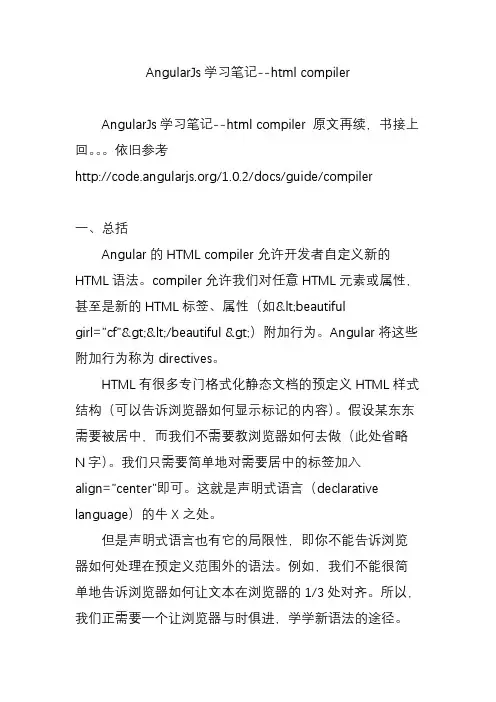 AngularJs 学习笔记--html compiler

AngularJs 学习笔记--html compiler 原文再续，书接上回。。。依旧参考 http://code.angularjs.org/1.0.2/docs/guide/compiler

一、总括

Angular 的 HTML compiler 允许开发者自定义新的 HTML 语法。compiler 允许我们对任意 HTML 元素或属性，甚至是新的 HTML 标签、属性（如&lt;beautiful girl="cf"&gt;&lt;/beautiful &gt;）附加行为。Angular 将这些附加行为称为 directives。

HTML 有很多专门格式化静态文档的预定义 HTML 样式结构（可以告诉浏览器如何显示标记的内容）。假设某东东需要被居中，而我们不需要教浏览器如何去做（此处省略 N 字）。我们只需要简单地对需要居中的标签加入 align="center"即可。这就是声明式语言（declarative language）的牛 X 之处。

但是声明式语言也有它的局限性，即你不能告诉浏览器如何处理在预定义范围外的语法。例如，我们不能很简单地告诉浏览器如何让文本在浏览器的 1/3 处对齐。所以，我们正需要一个让浏览器与时俱进，学学新语法的途径。